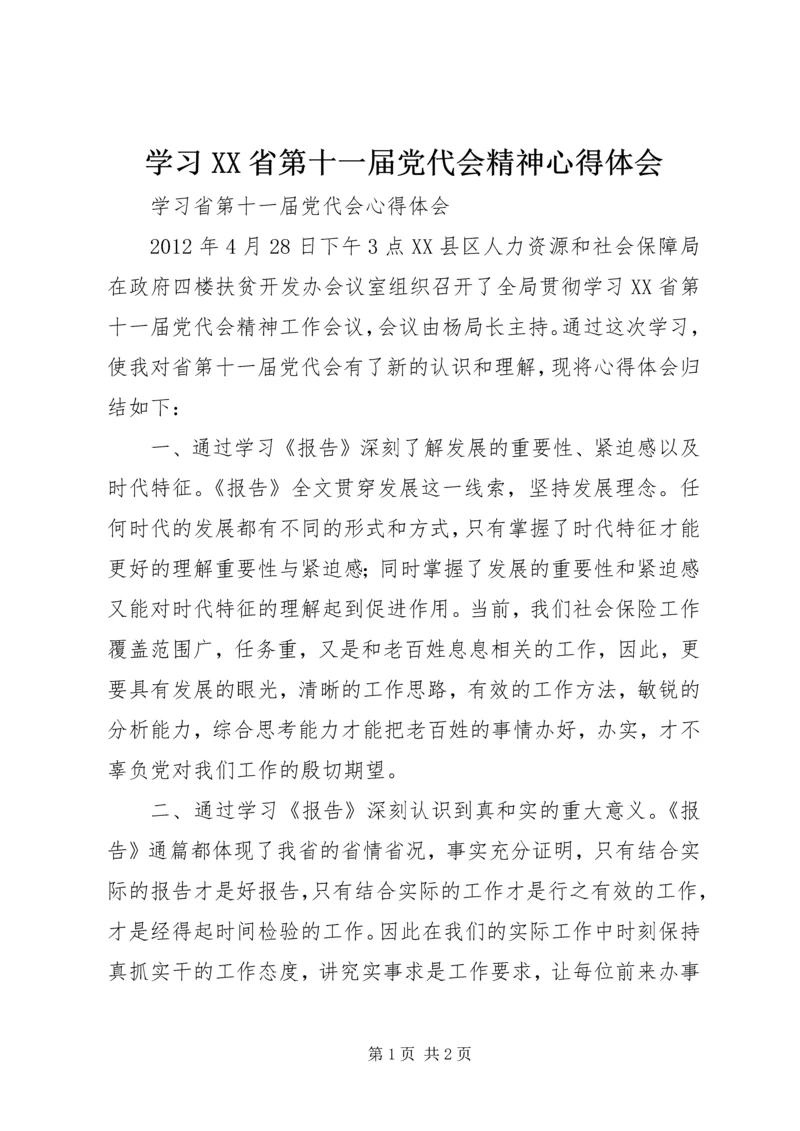 学习XX省第十一届党代会精神心得体会

学习省第十一届党代会心得体会

2012年4月28日下午3点XX县区人力资源和社会保障局在政府四楼扶贫开发办会议室组织召开了全局贯彻学习XX省第十一届党代会精神工作会议，会议由杨局长主持。通过这次学习，使我对省第十一届党代会有了新的认识和理解，现将心得体会归结如下：

一、通过学习《报告》深刻了解发展的重要性、紧迫感以及时代特征。《报告》全文贯穿发展这一线索，坚持发展理念。任何时代的发展都有不同的形式和方式，只有掌握了时代特征才能更好的理解重要性与紧迫感；同时掌握了发展的重要性和紧迫感又能对时代特征的理解起到促进作用。当前，我们社会保险工作覆盖范围广，任务重，又是和老百姓息息相关的工作，因此，更要具有发展的眼光，清晰的工作思路，有效的工作方法，敏锐的分析能力，综合思考能力才能把老百姓的事情办好，办实，才不辜负党对我们工作的殷切期望。

二、通过学习《报告》深刻认识到真和实的重大意义。《报告》通篇都体现了我省的省情省况，事实充分证明，只有结合实际的报告才是好报告，只有结合实际的工作才是行之有效的工作，才是经得起时间检验的工作。因此在我们的实际工作中时刻保持真抓实干的工作态度，讲究实事求是工作要求，让每位前来办事

第1页 共2页